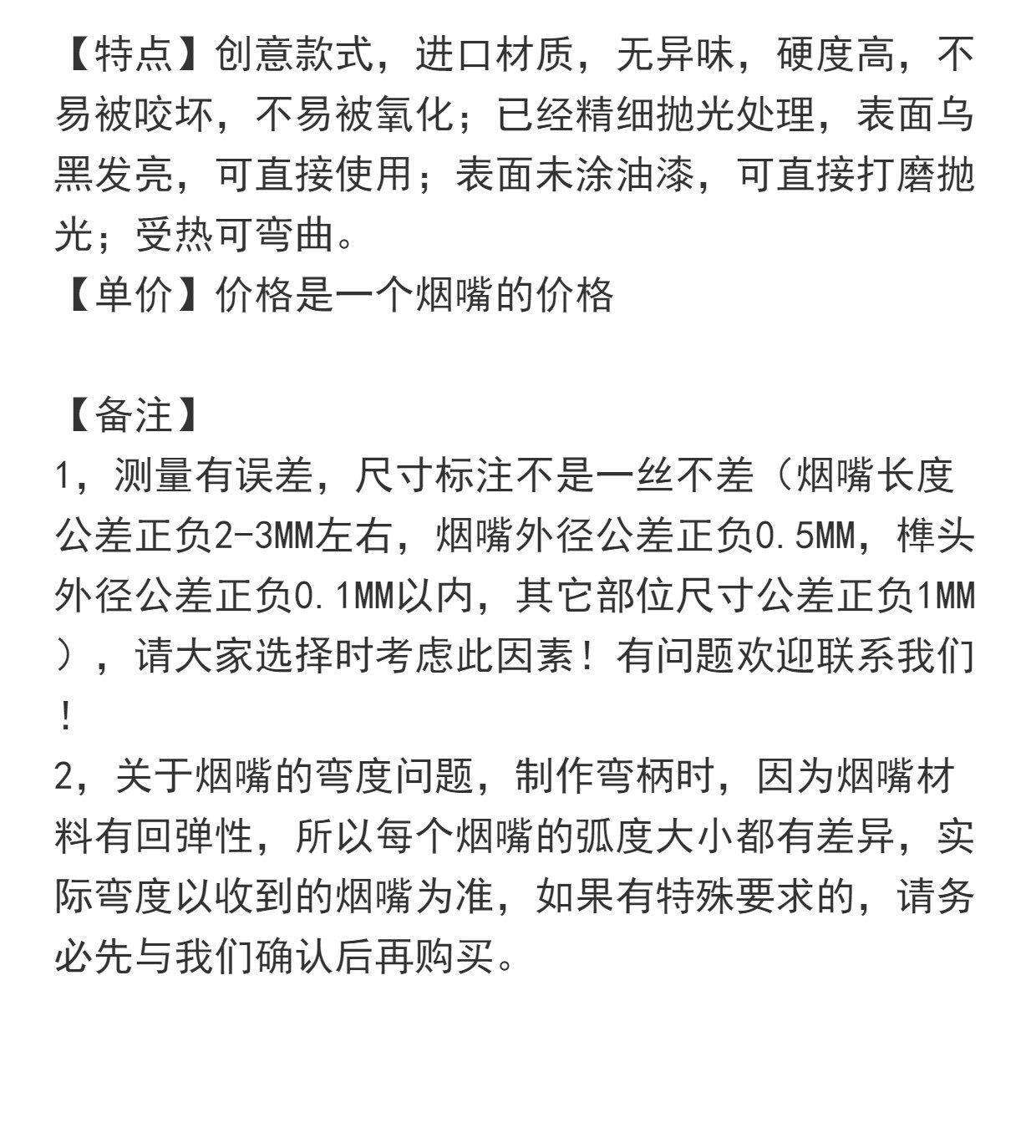 【特点】创意款式，进口材质，无异味，硬度高，不易被咬坏，不易被氧化；已经精细抛光处理，表面乌黑发亮，可直接使用；表面未涂油漆，可直接打磨抛光；受热可弯曲。
【单价】价格是一个烟嘴的价格

【备注】
1，测量有误差，尺寸标注不是一丝不差（烟嘴长度公差正负2-3MM左右，烟嘴外径公差正负0.5MM，榫头外径公差正负0.1MM以内，其它部位尺寸公差正负1MM），请大家选择时考虑此因素！有问题欢迎联系我们！
2，关于烟嘴的弯度问题，制作弯柄时，因为烟嘴材料有回弹性，所以每个烟嘴的弧度大小都有差异，实际弯度以收到的烟嘴为准，如果有特殊要求的，请务必先与我们确认后再购买。